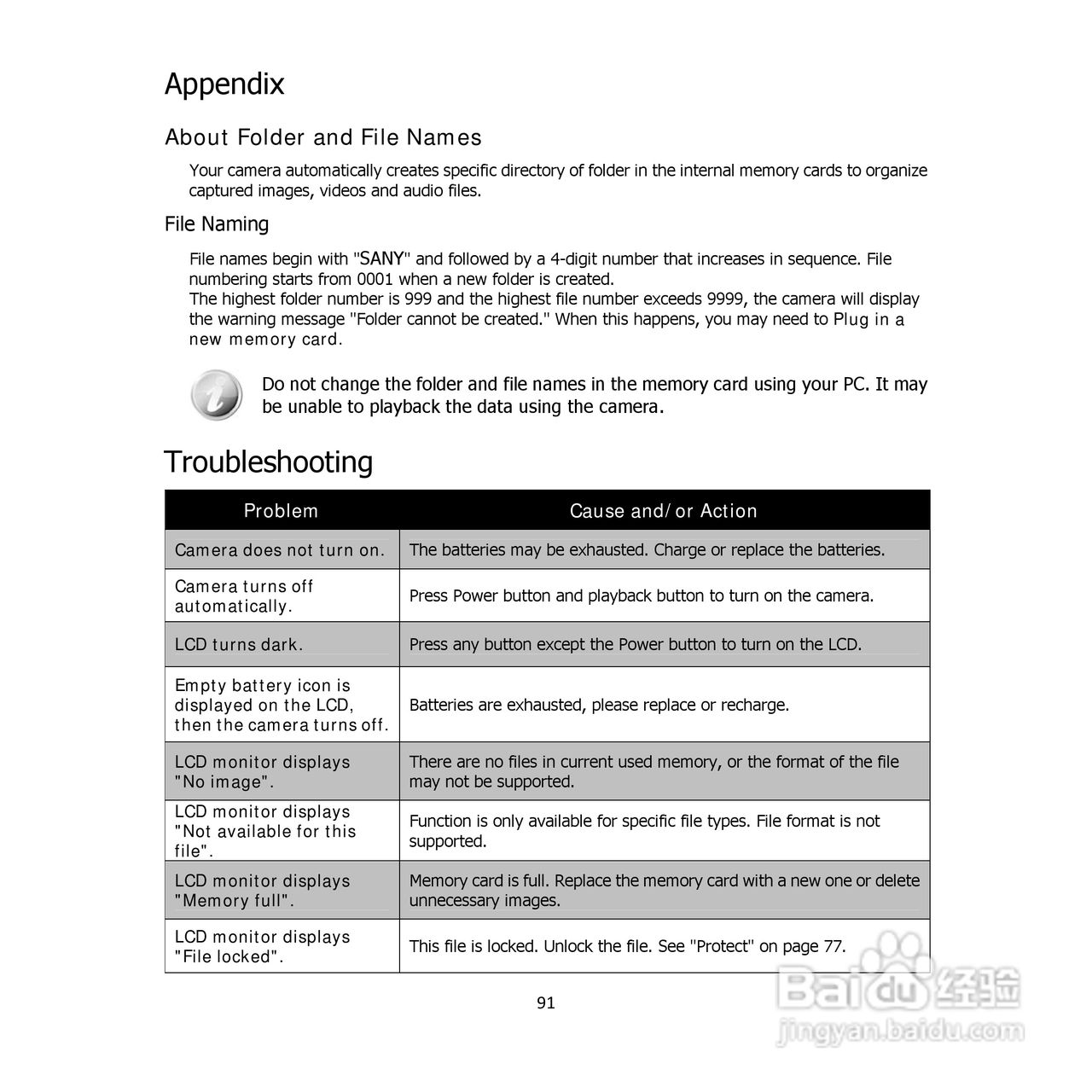 Appendix

About Folder and File Names

Your camera automatically creates specific directory of folder in the internal memory cards to organize captured images, videos and audio files.

File Naming

File names begin with "SANY" and followed by a 4-digit number that increases in sequence. File numbering starts from 0001 when a new folder is created.
The highest folder number is 999 and the highest file number exceeds 9999, the camera will display the warning message "Folder cannot be created." When this happens, you may need to Plug in a new memory card.

Do not change the folder and file names in the memory card using your PC. It may be unable to playback the data using the camera.

Troubleshooting

| Problem | Cause and/or Action |
|---|---|
| Camera does not turn on. | The batteries may be exhausted. Charge or replace the batteries. |
| Camera turns off automatically. | Press Power button and playback button to turn on the camera. |
| LCD turns dark. | Press any button except the Power button to turn on the LCD. |
| Empty battery icon is displayed on the LCD, then the camera turns off. | Batteries are exhausted, please replace or recharge. |
| LCD monitor displays "No image". | There are no files in current used memory, or the format of the file may not be supported. |
| LCD monitor displays "Not available for this file". | Function is only available for specific file types. File format is not supported. |
| LCD monitor displays "Memory full". | Memory card is full. Replace the memory card with a new one or delete unnecessary images. |
| LCD monitor displays "File locked". | This file is locked. Unlock the file. See "Protect" on page 77. |

91

Baidu 经验
jingyan.baidu.com